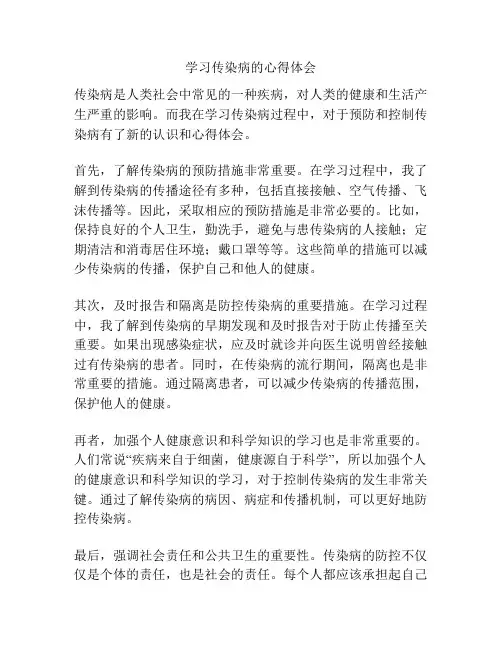 学习传染病的心得体会

传染病是人类社会中常见的一种疾病，对人类的健康和生活产生严重的影响。而我在学习传染病过程中，对于预防和控制传染病有了新的认识和心得体会。

首先，了解传染病的预防措施非常重要。在学习过程中，我了解到传染病的传播途径有多种，包括直接接触、空气传播、飞沫传播等。因此，采取相应的预防措施是非常必要的。比如，保持良好的个人卫生，勤洗手，避免与患传染病的人接触；定期清洁和消毒居住环境；戴口罩等等。这些简单的措施可以减少传染病的传播，保护自己和他人的健康。

其次，及时报告和隔离是防控传染病的重要措施。在学习过程中，我了解到传染病的早期发现和及时报告对于防止传播至关重要。如果出现感染症状，应及时就诊并向医生说明曾经接触过有传染病的患者。同时，在传染病的流行期间，隔离也是非常重要的措施。通过隔离患者，可以减少传染病的传播范围，保护他人的健康。

再者，加强个人健康意识和科学知识的学习也是非常重要的。人们常说“疾病来自于细菌，健康源自于科学”，所以加强个人的健康意识和科学知识的学习，对于控制传染病的发生非常关键。通过了解传染病的病因、病症和传播机制，可以更好地防控传染病。

最后，强调社会责任和公共卫生的重要性。传染病的防控不仅仅是个体的责任，也是社会的责任。每个人都应该承担起自己